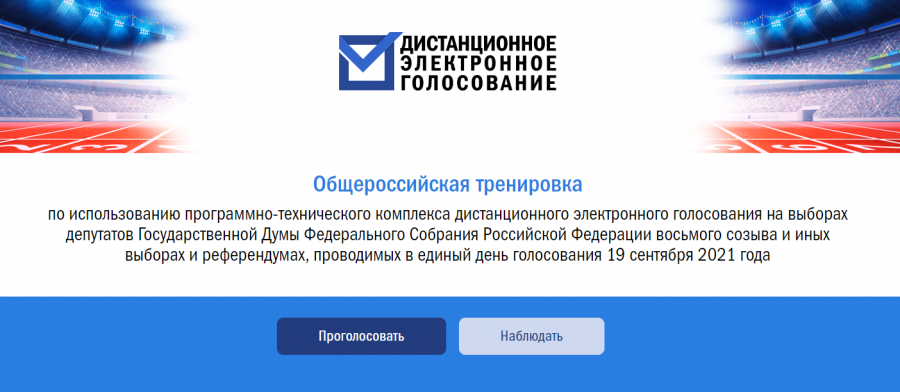 ДИСТАНЦИОННОЕ
ЭЛЕКТРОННОЕ
ГОЛОСОВАНИЕ

Общероссийская тренировка

по использованию программно-технического комплекса дистанционного электронного голосования на выборах депутатов Государственной Думы Федерального Собрания Российской Федерации восьмого созыва и иных выборах и референдумах, проводимых в единый день голосования 19 сентября 2021 года

Проголосовать

Наблюдать